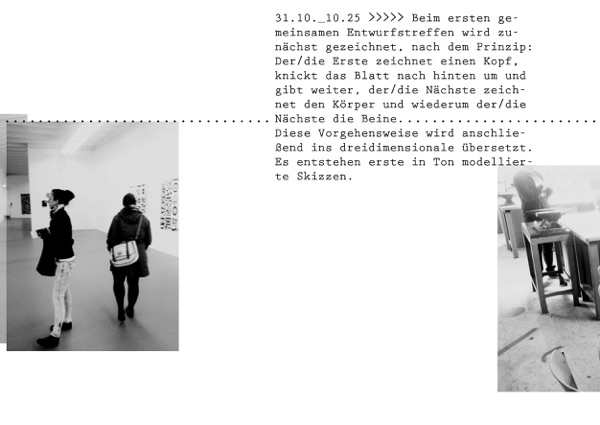 31.10._10.25 >>>>> Beim ersten gemeinsamen Entwurfstreffen wird zunächst gezeichnet, nach dem Prinzip: Der/die Erste zeichnet einen Kopf, knickt das Blatt nach hinten um und gibt weiter, der/die Nächste zeichnet den Körper und wiederum der/die Nächste die Beine.

Diese Vorgehensweise wird anschließend ins dreidimensionale übersetzt. Es entstehen erste in Ton modellierte Skizzen.